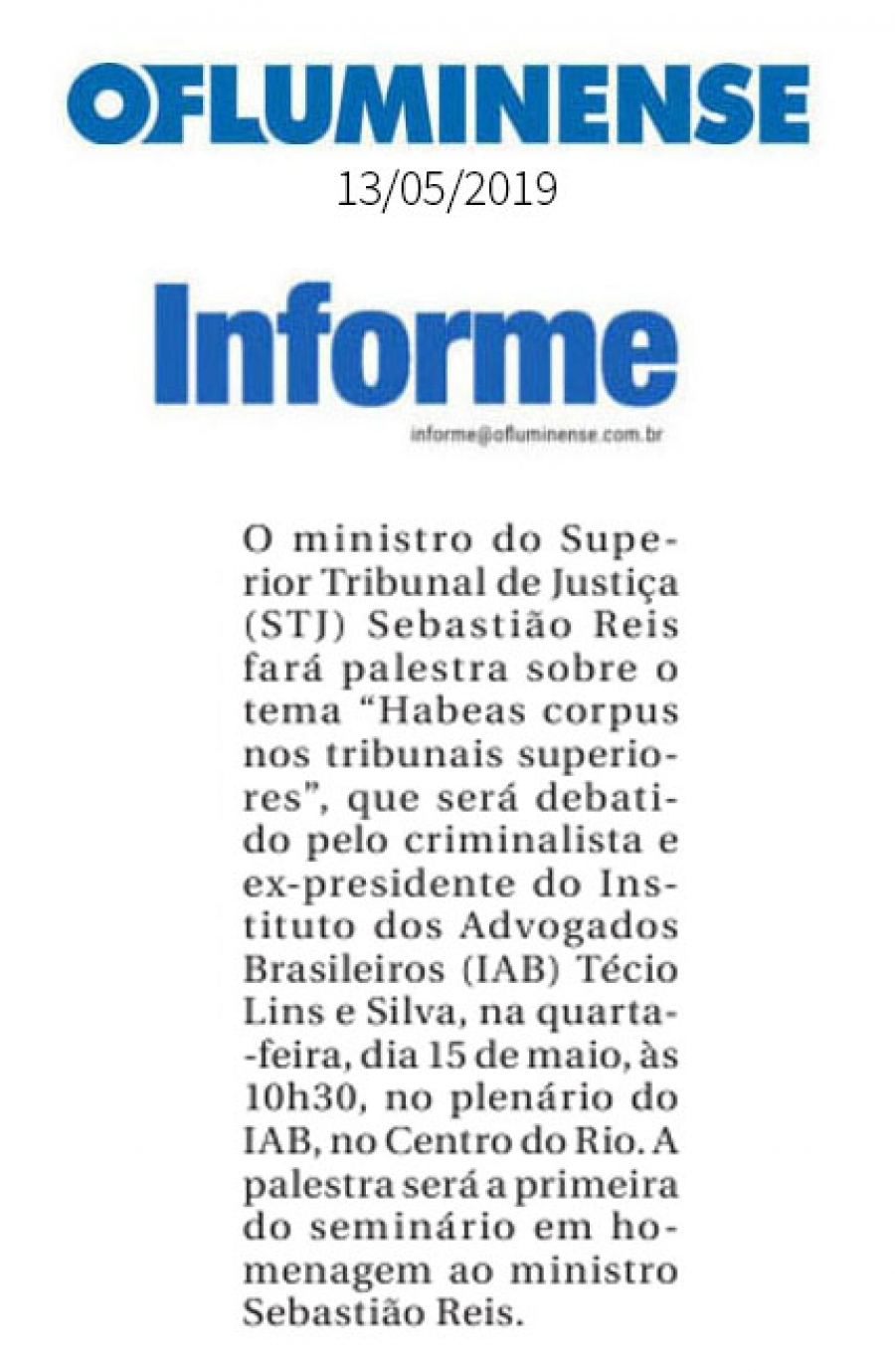 OFLUMINENSE
13/05/2019

Informe
informe@ofluminense.com.br

O ministro do Superior Tribunal de Justiça (STJ) Sebastião Reis fará palestra sobre o tema "Habeas corpus nos tribunais superiores", que será debatido pelo criminalista e ex-presidente do Instituto dos Advogados Brasileiros (IAB) Técio Lins e Silva, na quarta-feira, dia 15 de maio, às 10h30, no plenário do IAB, no Centro do Rio. A palestra será a primeira do seminário em homenagem ao ministro Sebastião Reis.